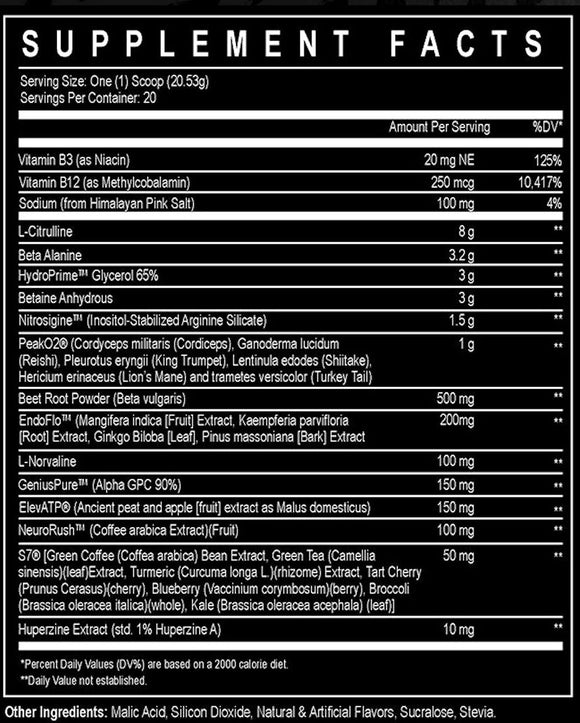 SUPPLEMENT FACTS

Serving Size: One (1) Scoop (20.53g)
Servings Per Container: 20

| | Amount Per Serving | %DV* |
|---|---|---|
| Vitamin B3 (as Niacin) | 20 mg NE | 125% |
| Vitamin B12 (as Methylcobalamin) | 250 mcg | 10,417% |
| Sodium (from Himalayan Pink Salt) | 100 mg | 4% |
| L-Citrulline | 8 g | ** |
| Beta Alanine | 3.2 g | ** |
| HydroPrime™ Glycerol 65% | 3 g | ** |
| Betaine Anhydrous | 3 g | ** |
| Nitrosigine™ (Inositol-Stabilized Arginine Silicate) | 1.5 g | ** |
| PeakO2® (Cordyceps militaris (Cordiceps), Ganoderma lucidum (Reishi), Pleurotus eryngii (King Trumpet), Lentinula edodes (Shiitake), Hericium erinaceus (Lion's Mane) and trametes versicolor (Turkey Tail) | 1 g | ** |
| Beet Root Powder (Beta vulgaris) | 500 mg | ** |
| EndoFlo™ (Mangifera indica [Fruit] Extract, Kaempferia parvifloria [Root] Extract, Ginkgo Biloba [Leaf], Pinus massoniana [Bark] Extract | 200mg | ** |
| L-Norvaline | 100 mg | ** |
| GeniusPure™ (Alpha GPC 90%) | 150 mg | ** |
| ElevATP® (Ancient peat and apple [fruit] extract as Malus domesticus) | 150 mg | ** |
| NeuroRush™ (Coffee arabica Extract)(Fruit) | 100 mg | ** |
| S7® [Green Coffee (Coffea arabica) Bean Extract, Green Tea (Camellia sinensis)(leaf)Extract, Turmeric (Curcuma longa L.)(rhizome) Extract, Tart Cherry (Prunus Cerasus)(cherry), Blueberry (Vaccinium corymbosum)(berry), Broccoli (Brassica oleracea italica)(whole), Kale (Brassica oleracea acephala) (leaf)] | 50 mg | ** |
| Huperzine Extract (std. 1% Huperzine A) | 10 mg | ** |

*Percent Daily Values (DV%) are based on a 2000 calorie diet.
**Daily Value not established.

Other Ingredients: Malic Acid, Silicon Dioxide, Natural & Artificial Flavors, Sucralose, Stevia.